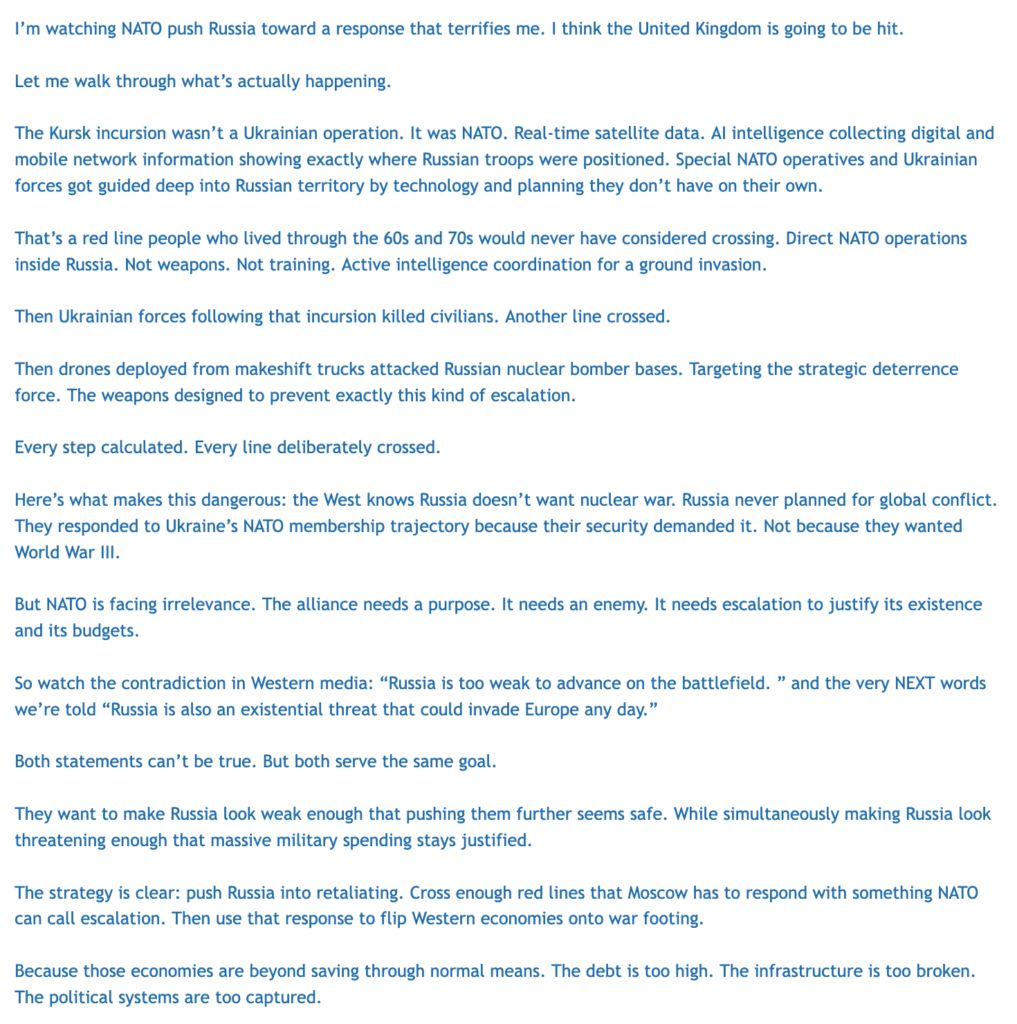 I'm watching NATO push Russia toward a response that terrifies me. I think the United Kingdom is going to be hit.

Let me walk through what's actually happening.

The Kursk incursion wasn't a Ukrainian operation. It was NATO. Real-time satellite data. AI intelligence collecting digital and mobile network information showing exactly where Russian troops were positioned. Special NATO operatives and Ukrainian forces got guided deep into Russian territory by technology and planning they don't have on their own.

That's a red line people who lived through the 60s and 70s would never have considered crossing. Direct NATO operations inside Russia. Not weapons. Not training. Active intelligence coordination for a ground invasion.

Then Ukrainian forces following that incursion killed civilians. Another line crossed.

Then drones deployed from makeshift trucks attacked Russian nuclear bomber bases. Targeting the strategic deterrence force. The weapons designed to prevent exactly this kind of escalation.

Every step calculated. Every line deliberately crossed.

Here's what makes this dangerous: the West knows Russia doesn't want nuclear war. Russia never planned for global conflict. They responded to Ukraine's NATO membership trajectory because their security demanded it. Not because they wanted World War III.

But NATO is facing irrelevance. The alliance needs a purpose. It needs an enemy. It needs escalation to justify its existence and its budgets.

So watch the contradiction in Western media: "Russia is too weak to advance on the battlefield. " and the very NEXT words we're told "Russia is also an existential threat that could invade Europe any day."

Both statements can't be true. But both serve the same goal.

They want to make Russia look weak enough that pushing them further seems safe. While simultaneously making Russia look threatening enough that massive military spending stays justified.

The strategy is clear: push Russia into retaliating. Cross enough red lines that Moscow has to respond with something NATO can call escalation. Then use that response to flip Western economies onto war footing.

Because those economies are beyond saving through normal means. The debt is too high. The infrastructure is too broken. The political systems are too captured.